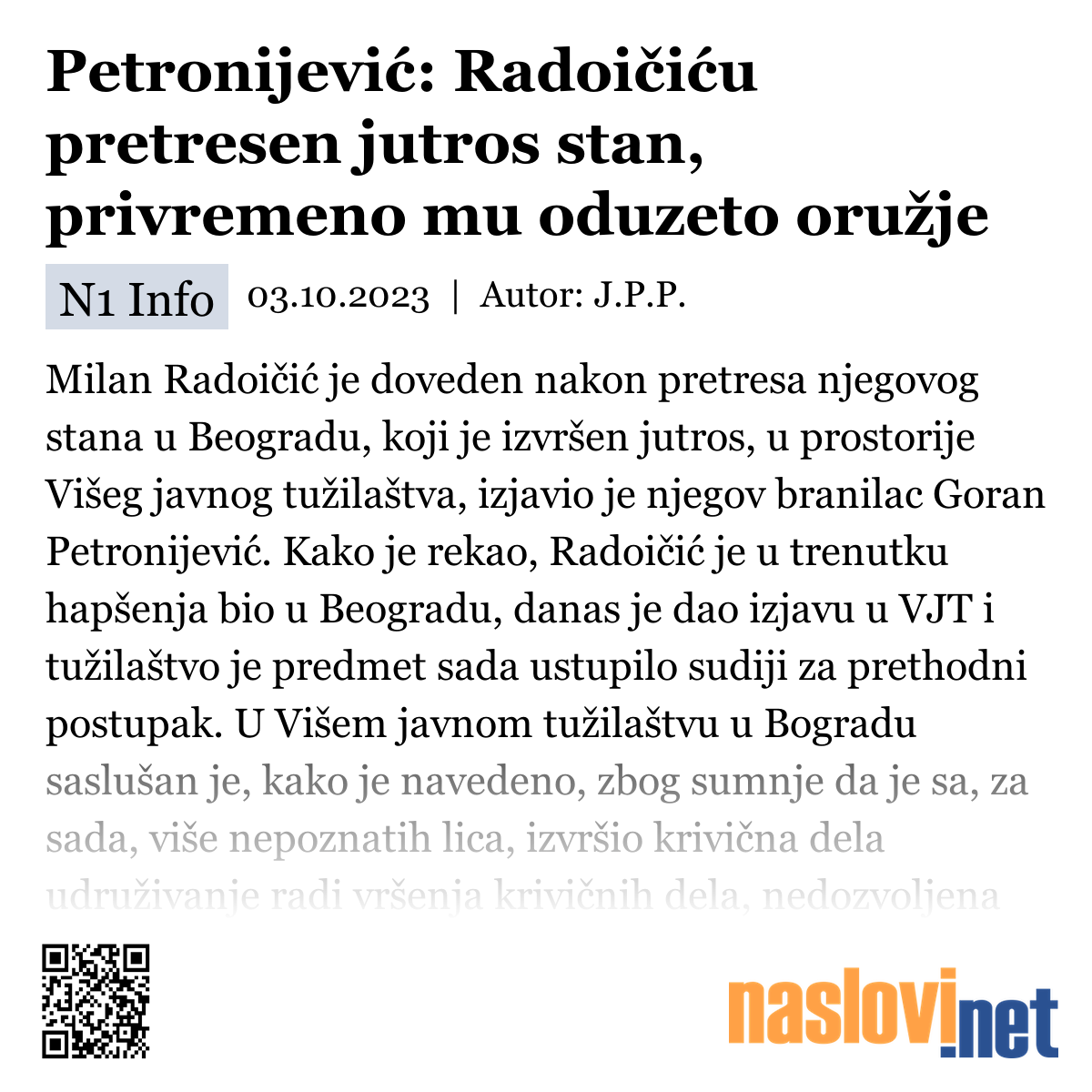 Petronijević: Radoičiću pretresen jutros stan, privremeno mu oduzeto oružje

N1 Info 03.10.2023 | Autor: J.P.P.

Milan Radoičić je doveden nakon pretresa njegovog stana u Beogradu, koji je izvršen jutros, u prostorije Višeg javnog tužilaštva, izjavio je njegov branilac Goran Petronijević. Kako je rekao, Radoičić je u trenutku hapšenja bio u Beogradu, danas je dao izjavu u VJT i tužilaštvo je predmet sada ustupilo sudiji za prethodni postupak. U Višem javnom tužilaštvu u Bogradu saslušan je, kako je navedeno, zbog sumnje da je sa, za sada, više nepoznatih lica, izvršio krivična dela udruživanje radi vršenja krivičnih dela, nedozvoljena

naslovi.net